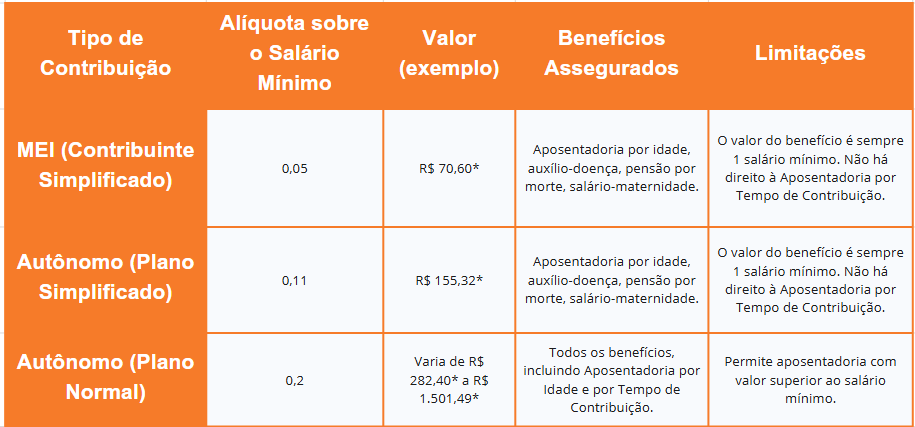 | Tipo de Contribuição | Alíquota sobre o Salário Mínimo | Valor (exemplo) | Benefícios Assegurados | Limitações |
|---|---|---|---|---|
| MEI (Contribuinte Simplificado) | 0,05 | R$ 70,60* | Aposentadoria por idade, auxílio-doença, pensão por morte, salário-maternidade. | O valor do benefício é sempre 1 salário mínimo. Não há direito à Aposentadoria por Tempo de Contribuição. |
| Autônomo (Plano Simplificado) | 0,11 | R$ 155,32* | Aposentadoria por idade, auxílio-doença, pensão por morte, salário-maternidade. | O valor do benefício é sempre 1 salário mínimo. Não há direito à Aposentadoria por Tempo de Contribuição. |
| Autônomo (Plano Normal) | 0,2 | Varia de R$ 282,40* a R$ 1.501,49* | Todos os benefícios, incluindo Aposentadoria por Idade e por Tempo de Contribuição. | Permite aposentadoria com valor superior ao salário mínimo. |